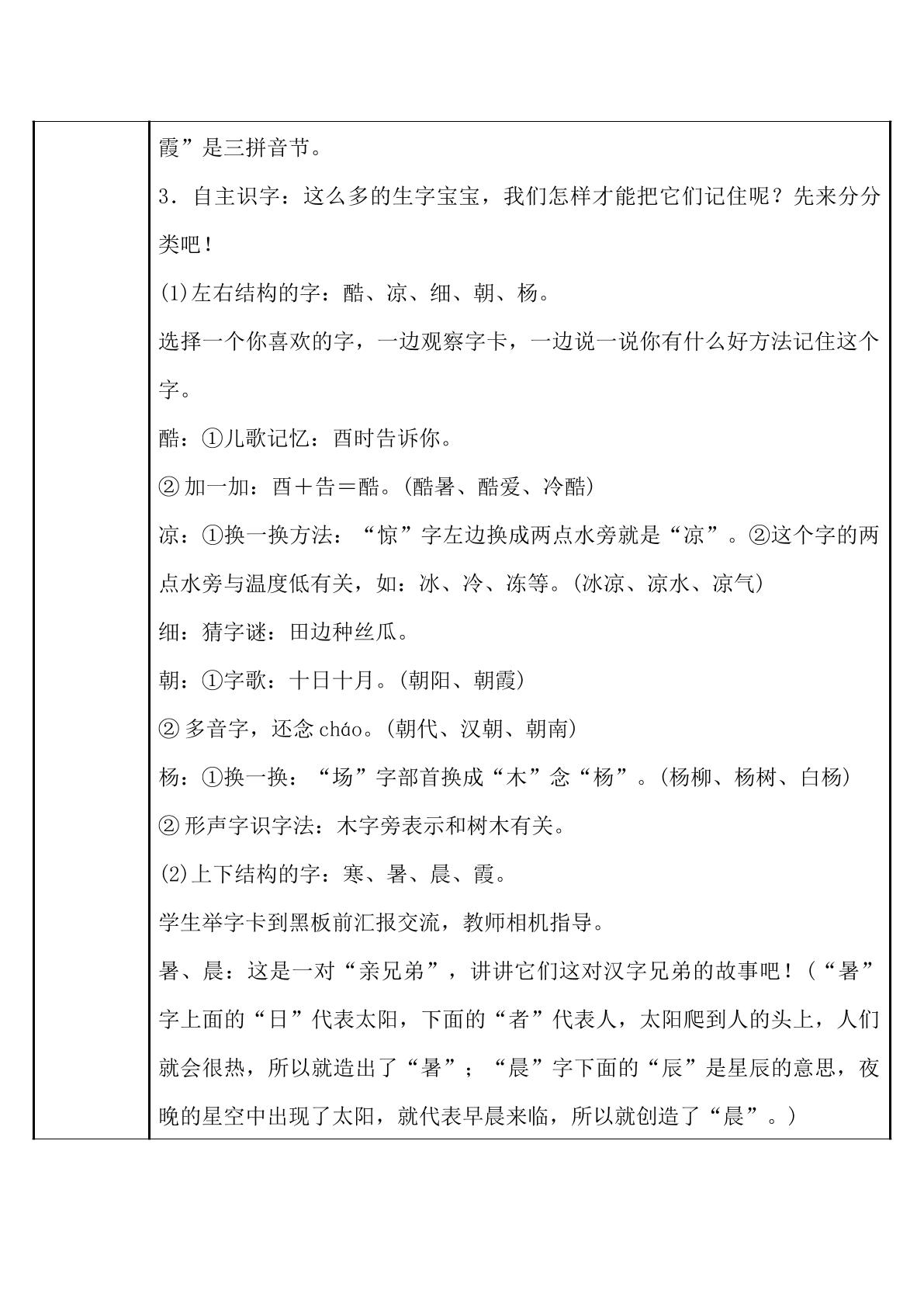 霞”是三拼音节。

3．自主识字：这么多的生字宝宝，我们怎样才能把它们记住呢？先来分分类吧！

(1)左右结构的字：酷、凉、细、朝、杨。

选择一个你喜欢的字，一边观察字卡，一边说一说你有什么好方法记住这个字。

酷：①儿歌记忆：酉时告诉你。

②加一加：酉＋告＝酷。(酷暑、酷爱、冷酷)

凉：①换一换方法：“惊”字左边换成两点水旁就是“凉”。②这个字的两点水旁与温度低有关，如：冰、冷、冻等。(冰凉、凉水、凉气)

细：猜字谜：田边种丝瓜。

朝：①字歌：十日十月。(朝阳、朝霞)

②多音字，还念cháo。(朝代、汉朝、朝南)

杨：①换一换：“场”字部首换成“木”念“杨”。(杨柳、杨树、白杨)

②形声字识字法：木字旁表示和树木有关。

(2)上下结构的字：寒、暑、晨、霞。

学生举字卡到黑板前汇报交流，教师相机指导。

暑、晨：这是一对“亲兄弟”，讲讲它们这对汉字兄弟的故事吧！(“暑”字上面的“日”代表太阳，下面的“者”代表人，太阳爬到人的头上，人们就会很热，所以就造出了“暑”；“晨”字下面的“辰”是星辰的意思，夜晚的星空中出现了太阳，就代表早晨来临，所以就创造了“晨”。)